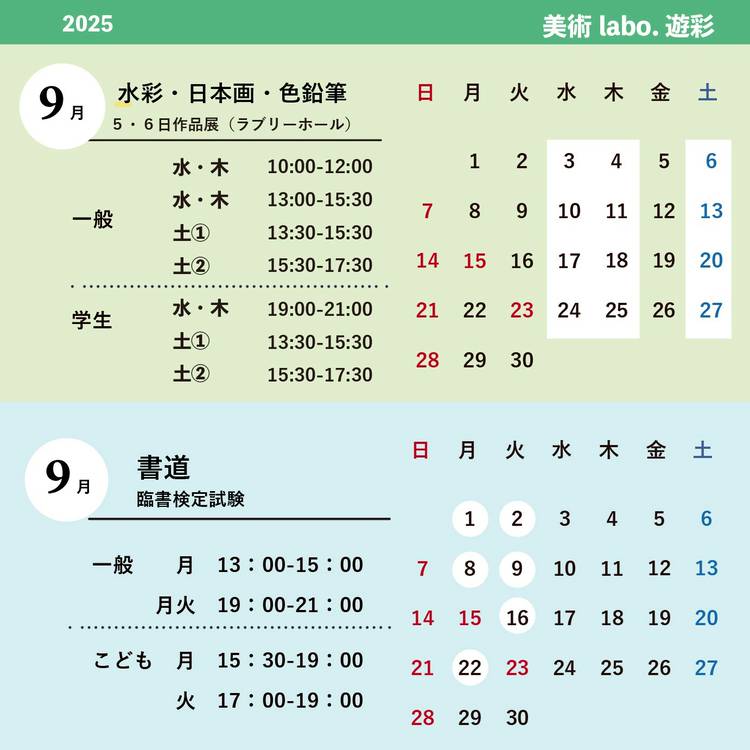 2025

美術 labo. 遊彩

9月

水彩・日本画・色鉛筆

5・6日作品展（ラブリーホール）

一般
水・木 10:00-12:00
水・木 13:00-15:30
土① 13:30-15:30
土② 15:30-17:30

学生
水・木 19:00-21:00
土① 13:30-15:30
土② 15:30-17:30

| 日 | 月 | 火 | 水 | 木 | 金 | 土 |
|---|---|---|---|---|---|---|
|  | 1 | 2 | 3 | 4 | 5 | 6 |
| 7 | 8 | 9 | 10 | 11 | 12 | 13 |
| 14 | 15 | 16 | 17 | 18 | 19 | 20 |
| 21 | 22 | 23 | 24 | 25 | 26 | 27 |
| 28 | 29 | 30 |  |  |  |  |

9月

書道

臨書検定試験

一般 月 13：00-15：00
月火 19：00-21：00

こども 月 15：30-19：00
火 17：00-19：00

| 日 | 月 | 火 | 水 | 木 | 金 | 土 |
|---|---|---|---|---|---|---|
|  | 1 | 2 | 3 | 4 | 5 | 6 |
| 7 | 8 | 9 | 10 | 11 | 12 | 13 |
| 14 | 15 | 16 | 17 | 18 | 19 | 20 |
| 21 | 22 | 23 | 24 | 25 | 26 | 27 |
| 28 | 29 | 30 |  |  |  |  |